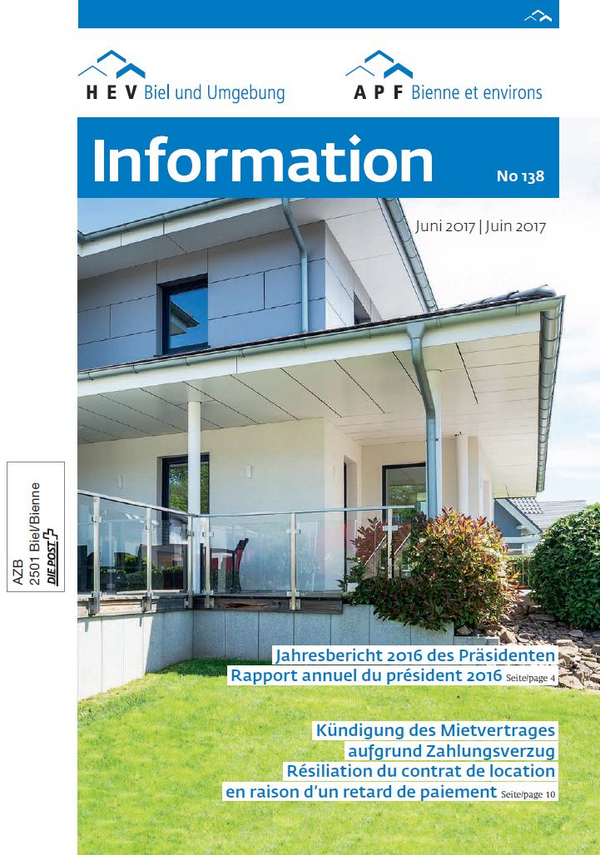 HEV Biel und Umgebung

APF Bienne et environs

Information

No 138

Juni 2017 | Juin 2017

AZB
2501 Biel/Bienne
DIE POST

Jahresbericht 2016 des Präsidenten
Rapport annuel du président 2016 Seite/page 4

Kündigung des Mietvertrages
aufgrund Zahlungsverzug
Résiliation du contrat de location
en raison d'un retard de paiement Seite/page 10